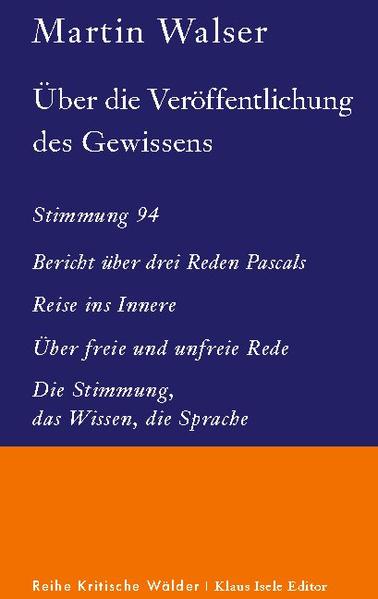 Martin Walser

Über die Veröffentlichung des Gewissens

Stimmung 94

Bericht über drei Reden Pascals

Reise ins Innere

Über freie und unfreie Rede

Die Stimmung,
das Wissen, die Sprache

Reihe Kritische Wälder | Klaus Isele Editor